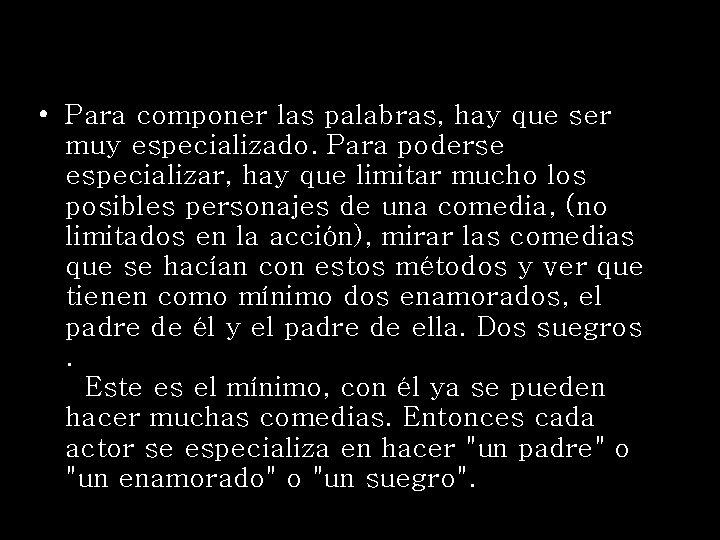 • Para componer las palabras, hay que ser muy especializado. Para poderse especializar, hay que limitar mucho los posibles personajes de una comedia, (no limitados en la acción), mirar las comedias que se hacían con estos métodos y ver que tienen como mínimo dos enamorados, el padre de él y el padre de ella. Dos suegros .
Este es el mínimo, con él ya se pueden hacer muchas comedias. Entonces cada actor se especializa en hacer "un padre" o "un enamorado" o "un suegro".